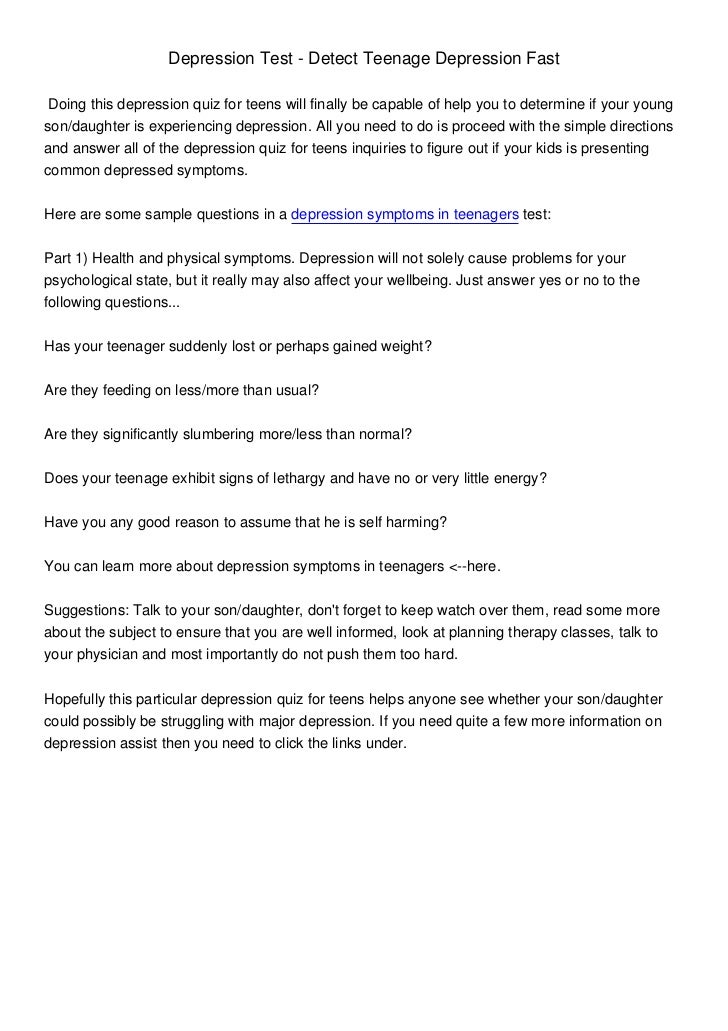 Depression Test - Detect Teenage Depression Fast

Doing this depression quiz for teens will finally be capable of help you to determine if your young son/daughter is experiencing depression. All you need to do is proceed with the simple directions and answer all of the depression quiz for teens inquiries to figure out if your kids is presenting common depressed symptoms.

Here are some sample questions in a depression symptoms in teenagers test:

Part 1) Health and physical symptoms. Depression will not solely cause problems for your psychological state, but it really may also affect your wellbeing. Just answer yes or no to the following questions...

Has your teenager suddenly lost or perhaps gained weight?

Are they feeding on less/more than usual?

Are they significantly slumbering more/less than normal?

Does your teenage exhibit signs of lethargy and have no or very little energy?

Have you any good reason to assume that he is self harming?

You can learn more about depression symptoms in teenagers <--here.

Suggestions: Talk to your son/daughter, don't forget to keep watch over them, read some more about the subject to ensure that you are well informed, look at planning therapy classes, talk to your physician and most importantly do not push them too hard.

Hopefully this particular depression quiz for teens helps anyone see whether your son/daughter could possibly be struggling with major depression. If you need quite a few more information on depression assist then you need to click the links under.